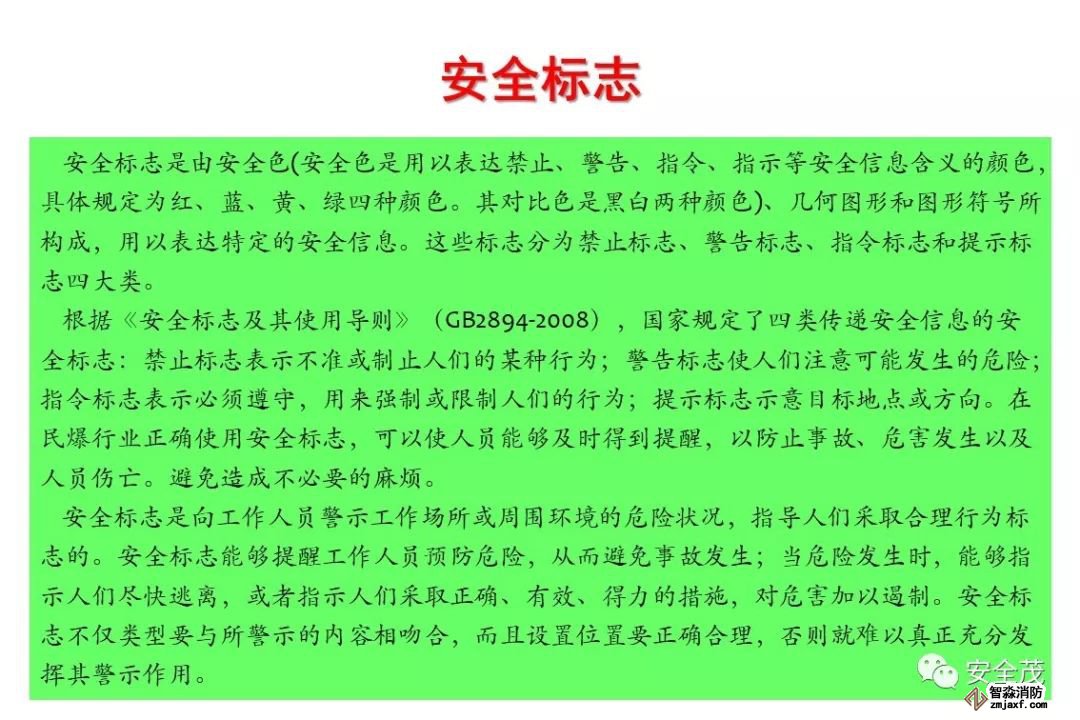 安全标志

安全标志是由安全色(安全色是用以表达禁止、警告、指令、指示等安全信息含义的颜色，具体规定为红、蓝、黄、绿四种颜色。其对比色是黑白两种颜色)、几何图形和图形符号所构成，用以表达特定的安全信息。这些标志分为禁止标志、警告标志、指令标志和提示标志四大类。

根据《安全标志及其使用导则》（GB2894-2008），国家规定了四类传递安全信息的安全标志：禁止标志表示不准或制止人们的某种行为；警告标志使人们注意可能发生的危险；指令标志表示必须遵守，用来强制或限制人们的行为；提示标志示意目标地点或方向。在民爆行业正确使用安全标志，可以使人员能够及时得到提醒，以防止事故、危害发生以及人员伤亡。避免造成不必要的麻烦。

安全标志是向工作人员警示工作场所或周围环境的危险状况，指导人们采取合理行为标志的。安全标志能够提醒工作人员预防危险，从而避免事故发生；当危险发生时，能够指示人们尽快逃离，或者指示人们采取正确、有效、得力的措施，对危害加以遏制。安全标志不仅类型要与所警示的内容相吻合，而且设置位置要正确合理，否则就难以真正充分发挥其警示作用。

安全茂

智淼消防
zmjaxf.com